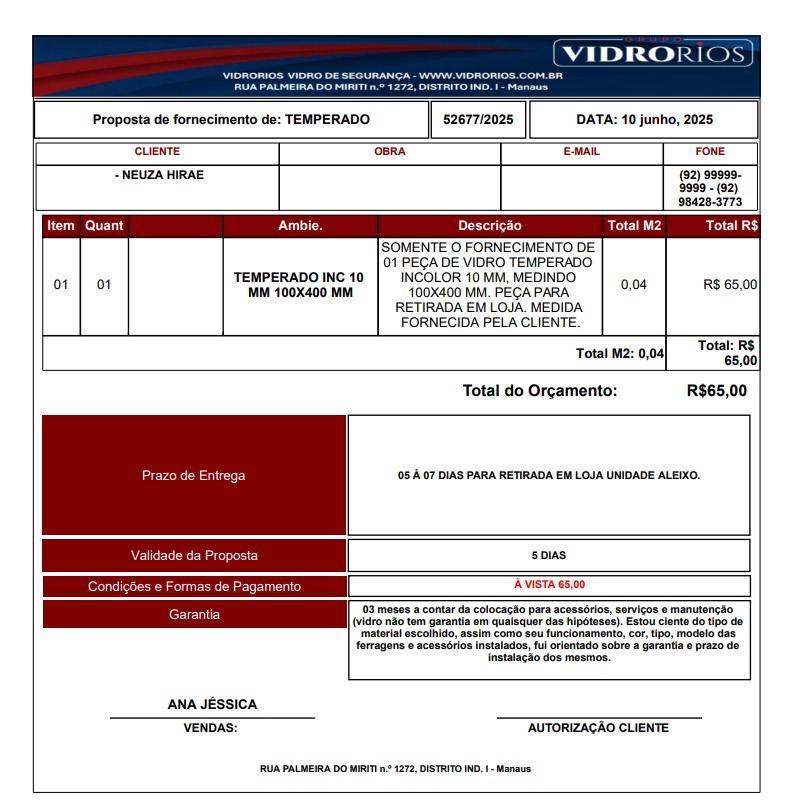 GRUPO VIDRORIOS

VIDRORIOS VIDRO DE SEGURANÇA - WWW.VIDRORIOS.COM.BR
RUA PALMEIRA DO MIRITI n.º 1272, DISTRITO IND. I - Manaus

| Proposta de fornecimento de: TEMPERADO | 52677/2025 | DATA: 10 junho, 2025 |
|---|---|---|

| CLIENTE | OBRA | E-MAIL | FONE |
|---|---|---|---|
| - NEUZA HIRAE | | | (92) 99999-9999 - (92) 98428-3773 |

| Item | Quant | | Ambie. | Descrição | Total M2 | Total R$ |
|---|---|---|---|---|---|---|
| 01 | 01 | | TEMPERADO INC 10 MM 100X400 MM | SOMENTE O FORNECIMENTO DE 01 PEÇA DE VIDRO TEMPERADO INCOLOR 10 MM, MEDINDO 100X400 MM. PEÇA PARA RETIRADA EM LOJA. MEDIDA FORNECIDA PELA CLIENTE. | 0,04 | R$ 65,00 |
| | | | | | Total M2: 0,04 | Total: R$ 65,00 |

Total do Orçamento: R$65,00

| Prazo de Entrega | 05 À 07 DIAS PARA RETIRADA EM LOJA UNIDADE ALEIXO. |
|---|---|
| Validade da Proposta | 5 DIAS |
| Condições e Formas de Pagamento | À VISTA 65,00 |
| Garantia | 03 meses a contar da colocação para acessórios, serviços e manutenção (vidro não tem garantia em quaisquer das hipóteses). Estou ciente do tipo de material escolhido, assim como seu funcionamento, cor, tipo, modelo das ferragens e acessórios instalados, fui orientado sobre a garantia e prazo de instalação dos mesmos. |

ANA JÉSSICA
VENDAS:

AUTORIZAÇÃO CLIENTE

RUA PALMEIRA DO MIRITI n.º 1272, DISTRITO IND. I - Manaus